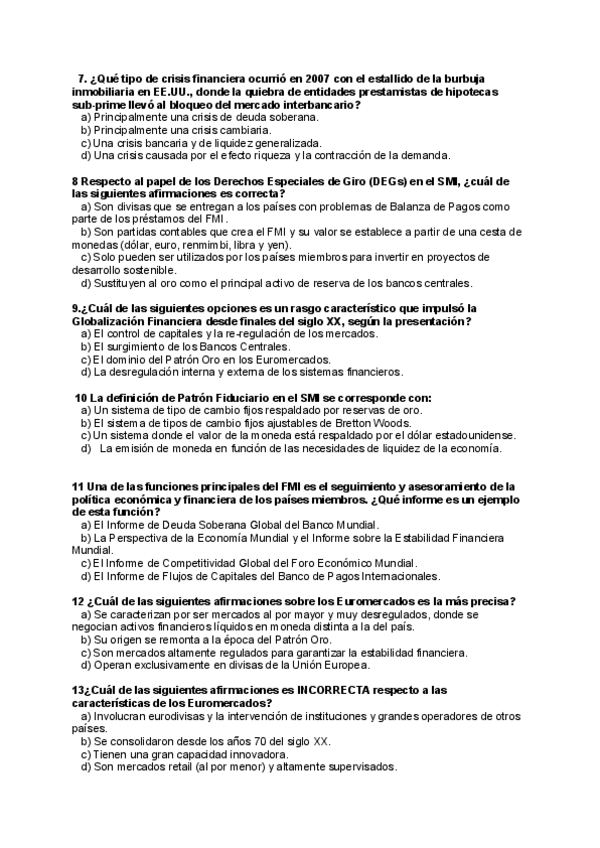 7. ¿Qué tipo de crisis financiera ocurrió en 2007 con el estallido de la burbuja inmobiliaria en EE.UU., donde la quiebra de entidades prestamistas de hipotecas sub-prime llevó al bloqueo del mercado interbancario?
a) Principalmente una crisis de deuda soberana.
b) Principalmente una crisis cambiaria.
c) Una crisis bancaria y de liquidez generalizada.
d) Una crisis causada por el efecto riqueza y la contracción de la demanda.

8 Respecto al papel de los Derechos Especiales de Giro (DEGs) en el SMI, ¿cuál de las siguientes afirmaciones es correcta?
a) Son divisas que se entregan a los países con problemas de Balanza de Pagos como parte de los préstamos del FMI.
b) Son partidas contables que crea el FMI y su valor se establece a partir de una cesta de monedas (dólar, euro, renmimbi, libra y yen).
c) Solo pueden ser utilizados por los países miembros para invertir en proyectos de desarrollo sostenible.
d) Sustituyen al oro como el principal activo de reserva de los bancos centrales.

9.¿Cuál de las siguientes opciones es un rasgo característico que impulsó la Globalización Financiera desde finales del siglo XX, según la presentación?
a) El control de capitales y la re-regulación de los mercados.
b) El surgimiento de los Bancos Centrales.
c) El dominio del Patrón Oro en los Euromercados.
d) La desregulación interna y externa de los sistemas financieros.

10 La definición de Patrón Fiduciario en el SMI se corresponde con:
a) Un sistema de tipo de cambio fijos respaldado por reservas de oro.
b) El sistema de tipos de cambio fijos ajustables de Bretton Woods.
c) Un sistema donde el valor de la moneda está respaldado por el dólar estadounidense.
d) La emisión de moneda en función de las necesidades de liquidez de la economía.

11 Una de las funciones principales del FMI es el seguimiento y asesoramiento de la política económica y financiera de los países miembros. ¿Qué informe es un ejemplo de esta función?
a) El Informe de Deuda Soberana Global del Banco Mundial.
b) La Perspectiva de la Economía Mundial y el Informe sobre la Estabilidad Financiera Mundial.
c) El Informe de Competitividad Global del Foro Económico Mundial.
d) El Informe de Flujos de Capitales del Banco de Pagos Internacionales.

12 ¿Cuál de las siguientes afirmaciones sobre los Euromercados es la más precisa?
a) Se caracterizan por ser mercados al por mayor y muy desregulados, donde se negocian activos financieros líquidos en moneda distinta a la del país.
b) Su origen se remonta a la época del Patrón Oro.
c) Son mercados altamente regulados para garantizar la estabilidad financiera.
d) Operan exclusivamente en divisas de la Unión Europea.

13¿Cuál de las siguientes afirmaciones es INCORRECTA respecto a las características de los Euromercados?
a) Involucran eurodivisas y la intervención de instituciones y grandes operadores de otros países.
b) Se consolidaron desde los años 70 del siglo XX.
c) Tienen una gran capacidad innovadora.
d) Son mercados retail (al por menor) y altamente supervisados.